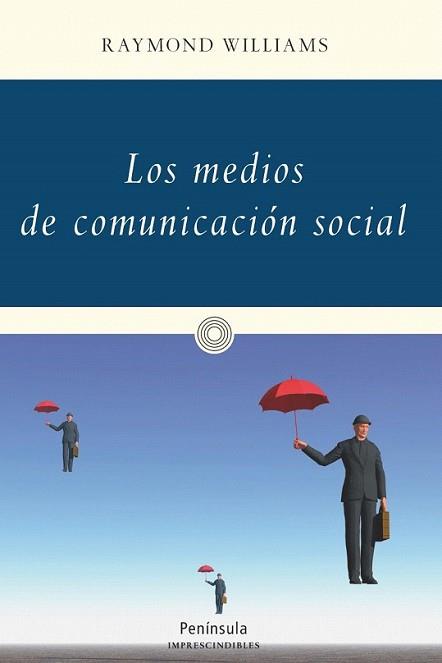 RAYMOND WILLIAMS

Los medios de comunicación social

Península
IMPRESCINDIBLES